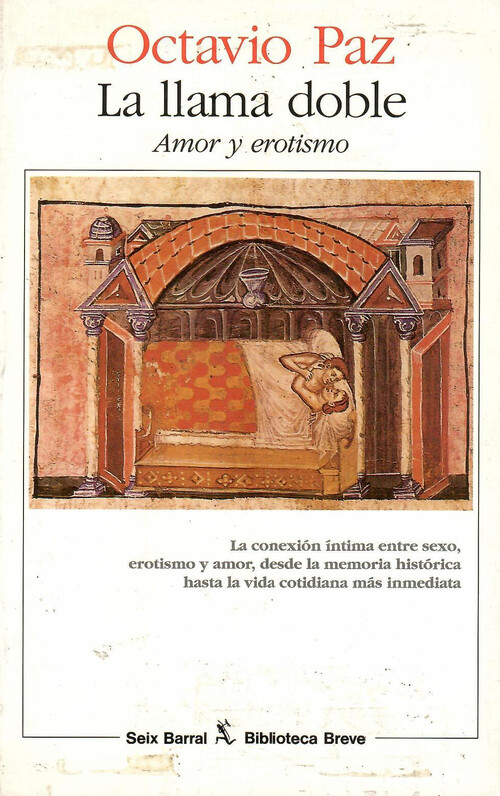 Octavio Paz

La llama doble

Amor y erotismo

La conexión íntima entre sexo, erotismo y amor, desde la memoria histórica hasta la vida cotidiana más inmediata

Seix Barral Biblioteca Breve